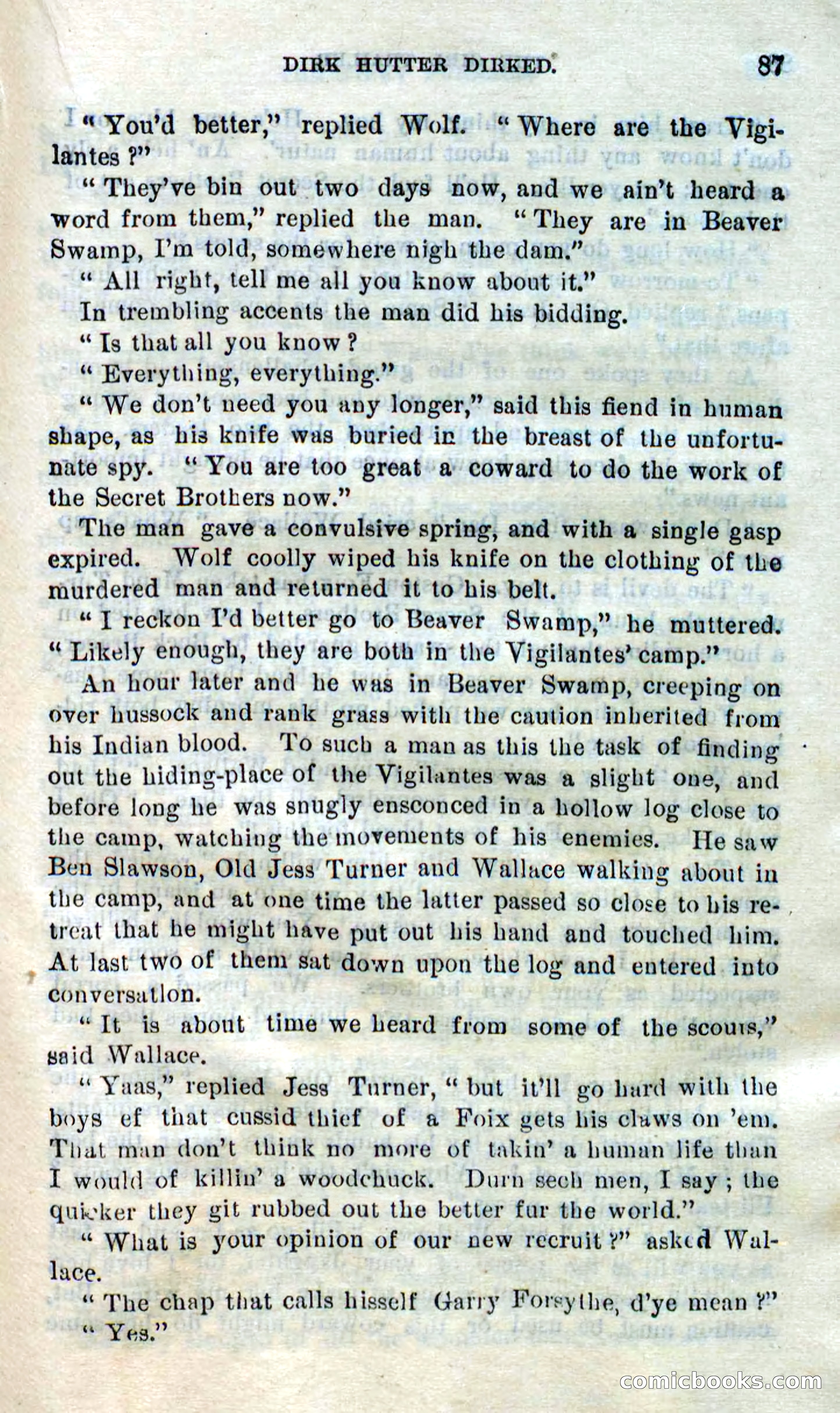 DIRK HUTTER DIRKED. 87

"You'd better," replied Wolf. "Where are the Vigilantes?"

"They've bin out two days now, and we ain't heard a word from them," replied the man. "They are in Beaver Swamp, I'm told, somewhere nigh the dam."

"All right, tell me all you know about it."

In trembling accents the man did his bidding.

"Is that all you know?

"Everything, everything."

"We don't need you any longer," said this fiend in human shape, as his knife was buried in the breast of the unfortunate spy. "You are too great a coward to do the work of the Secret Brothers now."

The man gave a convulsive spring, and with a single gasp expired. Wolf coolly wiped his knife on the clothing of the murdered man and returned it to his belt.

"I reckon I'd better go to Beaver Swamp," he muttered. "Likely enough, they are both in the Vigilantes' camp."

An hour later and he was in Beaver Swamp, creeping on over hussock and rank grass with the caution inherited from his Indian blood. To such a man as this the task of finding out the hiding-place of the Vigilantes was a slight one, and before long he was snugly ensconced in a hollow log close to the camp, watching the movements of his enemies. He saw Ben Slawson, Old Jess Turner and Wallace walking about in the camp, and at one time the latter passed so close to his retreat that he might have put out his hand and touched him. At last two of them sat down upon the log and entered into conversation.

"It is about time we heard from some of the scouts," said Wallace.

"Yaas," replied Jess Turner, "but it'll go hard with the boys ef that cussid thief of a Foix gets his claws on 'em. That man don't think no more of takin' a human life than I would of killin' a woodchuck. Durn sech men, I say; the quicker they git rubbed out the better fur the world."

"What is your opinion of our new recruit?" asked Wallace.

"The chap that calls hisself Garry Forsythe, d'ye mean?"

"Yes."

comicbooks.com